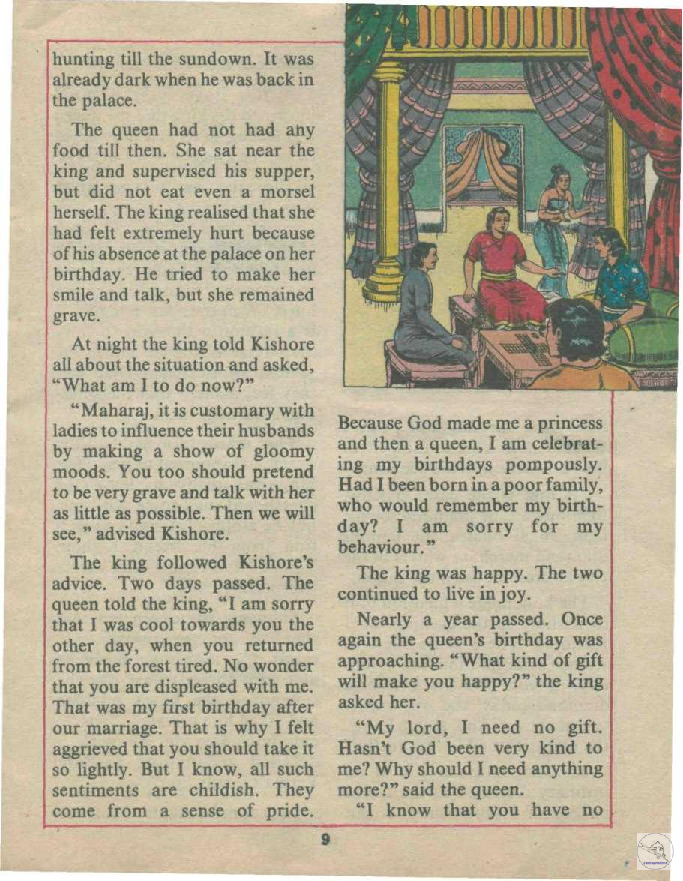 hunting till the sundown. It was already dark when he was back in the palace.

The queen had not had any food till then. She sat near the king and supervised his supper, but did not eat even a morsel herself. The king realised that she had felt extremely hurt because of his absence at the palace on her birthday. He tried to make her smile and talk, but she remained grave.

At night the king told Kishore all about the situation and asked, "What am I to do now?"

"Maharaj, it is customary with ladies to influence their husbands by making a show of gloomy moods. You too should pretend to be very grave and talk with her as little as possible. Then we will see," advised Kishore.

The king followed Kishore's advice. Two days passed. The queen told the king, "I am sorry that I was cool towards you the other day, when you returned from the forest tired. No wonder that you are displeased with me. That was my first birthday after our marriage. That is why I felt aggrieved that you should take it so lightly. But I know, all such sentiments are childish. They come from a sense of pride. Because God made me a princess and then a queen, I am celebrating my birthdays pompously. Had I been born in a poor family, who would remember my birthday? I am sorry for my behaviour."

The king was happy. The two continued to live in joy.

Nearly a year passed. Once again the queen's birthday was approaching. "What kind of gift will make you happy?" the king asked her.

"My lord, I need no gift. Hasn't God been very kind to me? Why should I need anything more?" said the queen.

"I know that you have no

9